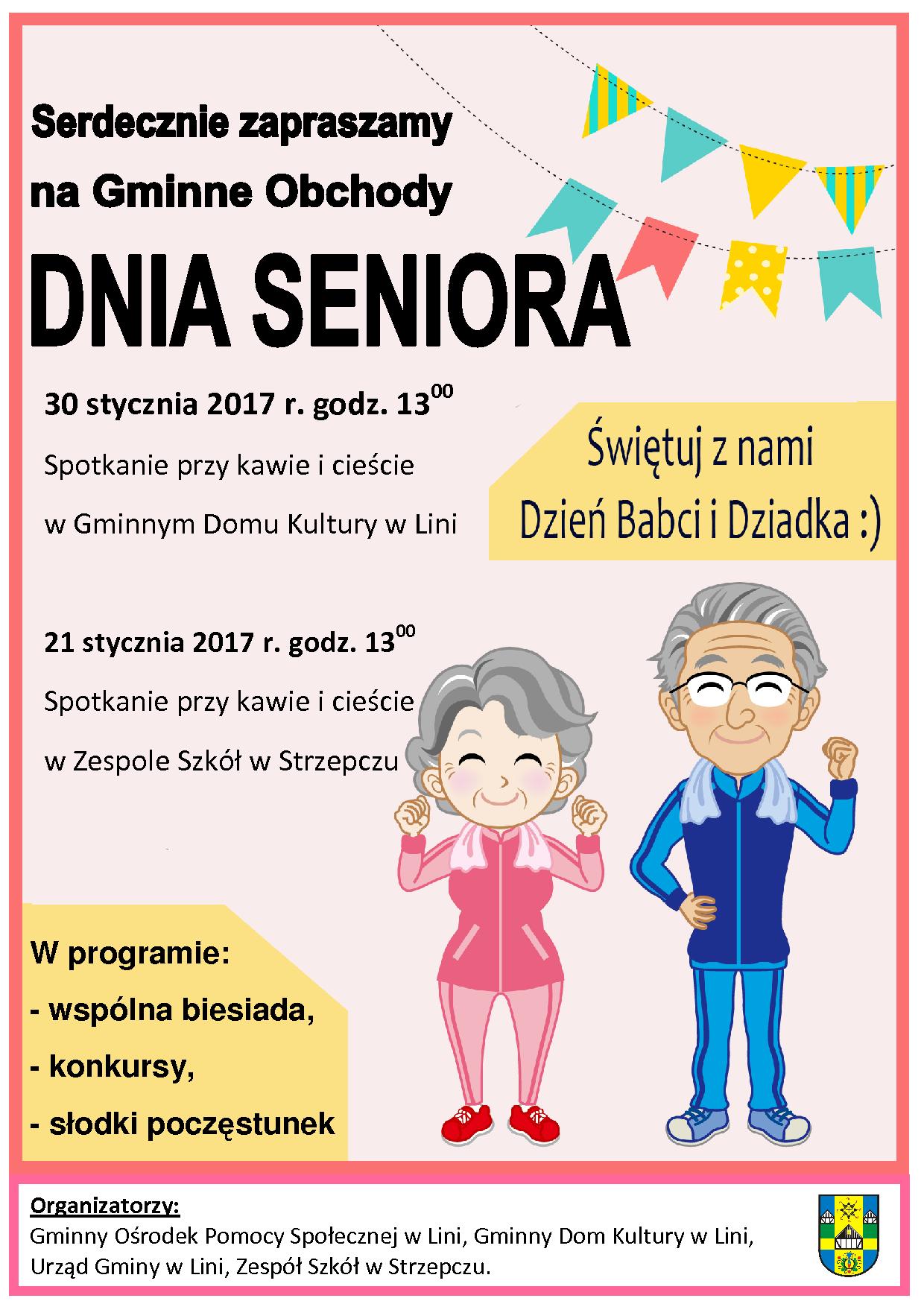 Serdecznie zapraszamy na Gminne Obchody

DNIA SENIORA

30 stycznia 2017 r. godz. $13^{00}$

Spotkanie przy kawie i cieście

w Gminnym Domu Kultury w Lini

Świętuj z nami Dzień Babci i Dziadka :)

21 stycznia 2017 r. godz. $13^{00}$

Spotkanie przy kawie i cieście

w Zespole Szkół w Strzepczu

W programie:

- wspólna biesiada,

- konkursy,

- słodki poczęstunek

Organizatorzy:

Gminny Ośrodek Pomocy Społecznej w Lini, Gminny Dom Kultury w Lini, Urząd Gminy w Lini, Zespół Szkół w Strzepczu.